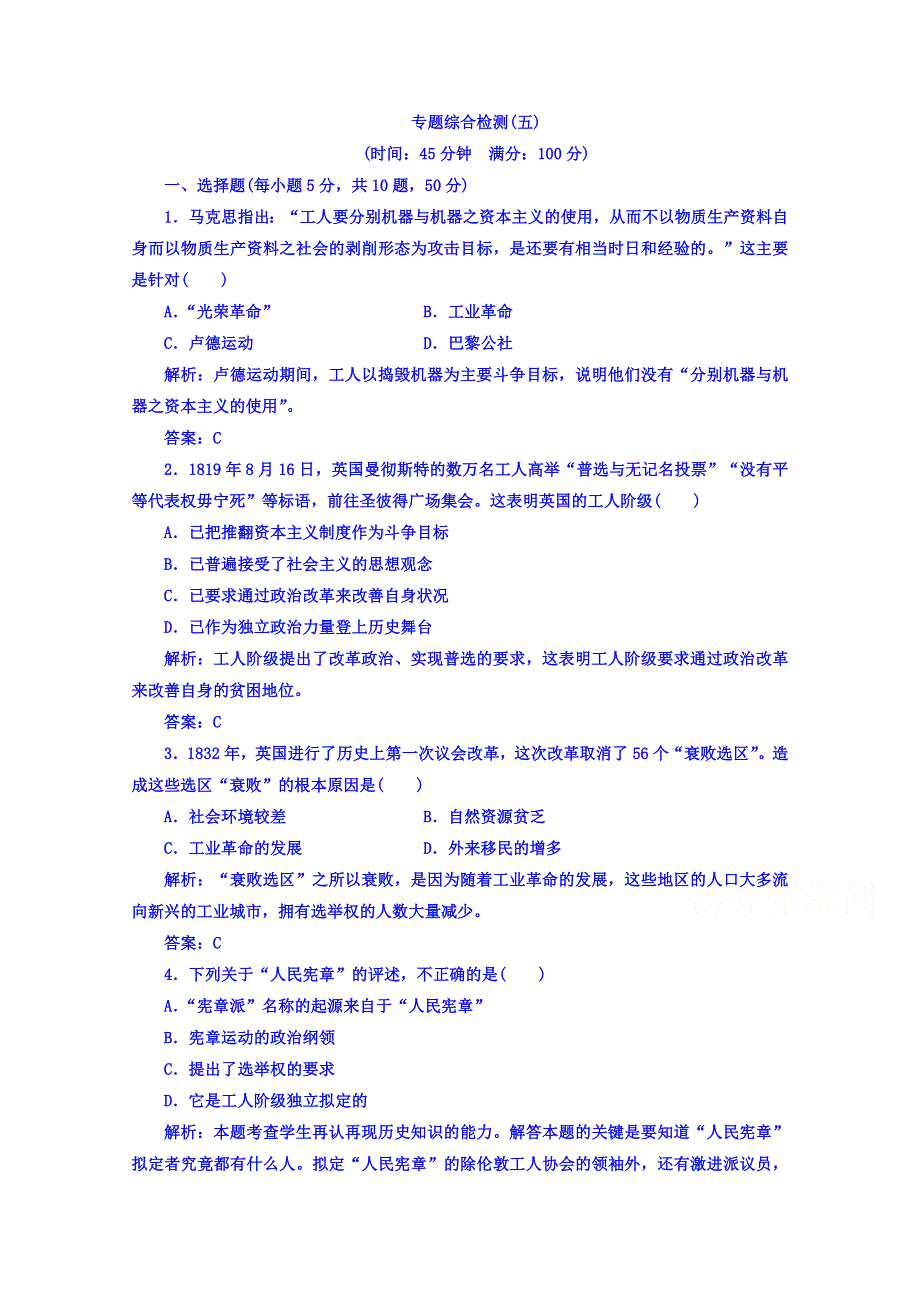 专题综合检测(五)

(时间：45 分钟　满分：100 分)

一、选择题(每小题 5 分，共 10 题，50 分)

1．马克思指出：“工人要分别机器与机器之资本主义的使用，从而不以物质生产资料自身而以物质生产资料之社会的剥削形态为攻击目标，是还要有相当时日和经验的。”这主要是针对(　　)

A.“光荣革命”　　B．工业革命

C．卢德运动　　D．巴黎公社

解析：卢德运动期间，工人以捣毁机器为主要斗争目标，说明他们没有“分别机器与机器之资本主义的使用”。

答案：C

2．1819 年 8 月 16 日，英国曼彻斯特的数万名工人高举“普选与无记名投票”“没有平等代表权毋宁死”等标语，前往圣彼得广场集会。这表明英国的工人阶级(　　)

A．已把推翻资本主义制度作为斗争目标

B．已普遍接受了社会主义的思想观念

C．已要求通过政治改革来改善自身状况

D．已作为独立政治力量登上历史舞台

解析：工人阶级提出了改革政治、实现普选的要求，这表明工人阶级要求通过政治改革来改善自身的贫困地位。

答案：C

3．1832 年，英国进行了历史上第一次议会改革，这次改革取消了 56 个“衰败选区”。造成这些选区“衰败”的根本原因是(　　)

A．社会环境较差　　B．自然资源贫乏

C．工业革命的发展　　D．外来移民的增多

解析：“衰败选区”之所以衰败，是因为随着工业革命的发展，这些地区的人口大多流向新兴的工业城市，拥有选举权的人数大量减少。

答案：C

4．下列关于“人民宪章”的评述，不正确的是(　　)

A.“宪章派”名称的起源来自于“人民宪章”

B．宪章运动的政治纲领

C．提出了选举权的要求

D．它是工人阶级独立拟定的

解析：本题考查学生再认再现历史知识的能力。解答本题的关键是要知道“人民宪章”拟定者究竟都有什么人。拟定“人民宪章”的除伦敦工人协会的领袖外，还有激进派议员，